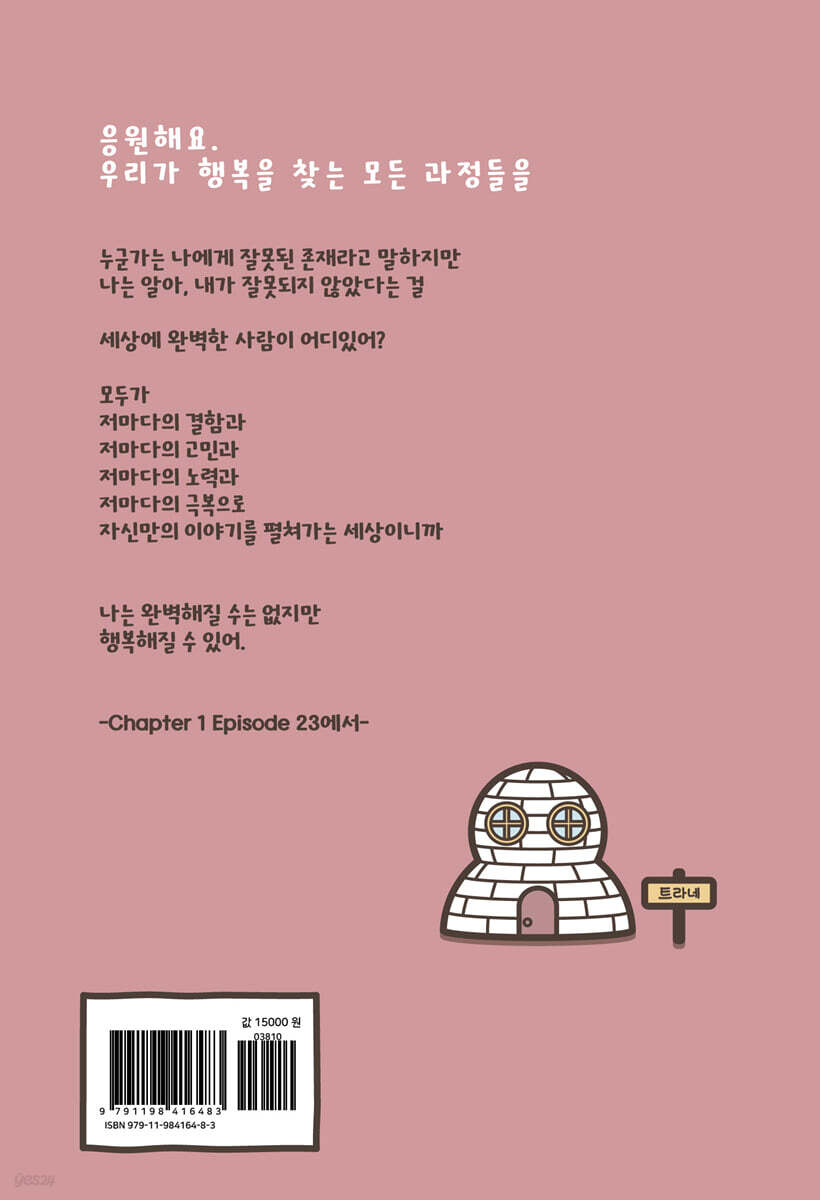 응원해요.
우리가 행복을 찾는 모든 과정들을

누군가는 나에게 잘못된 존재라고 말하지만
나는 알아, 내가 잘못되지 않았다는 걸

세상에 완벽한 사람이 어디있어?

모두가
저마다의 결함과
저마다의 고민과
저마다의 노력과
저마다의 극복으로
자신만의 이야기를 펼쳐가는 세상이니까

나는 완벽해질 수는 없지만
행복해질 수 있어.

-Chapter 1 Episode 23에서-

트라네

값 15000 원
03810
9 791198 416483
ISBN 979-11-984164-8-3

yes24